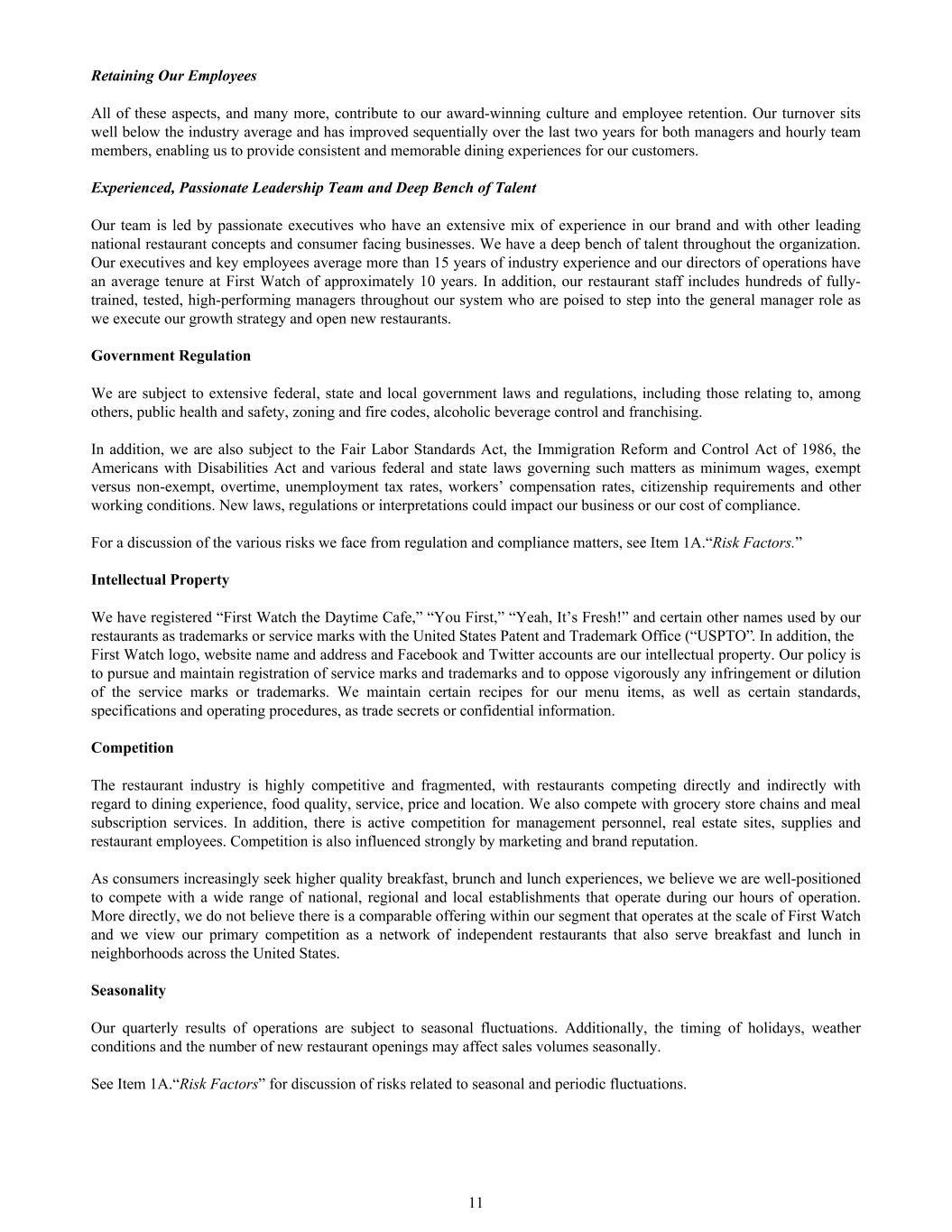 Retaining Our Employees

All of these aspects, and many more, contribute to our award-winning culture and employee retention. Our turnover sits well below the industry average and has improved sequentially over the last two years for both managers and hourly team members, enabling us to provide consistent and memorable dining experiences for our customers.

Experienced, Passionate Leadership Team and Deep Bench of Talent

Our team is led by passionate executives who have an extensive mix of experience in our brand and with other leading national restaurant concepts and consumer facing businesses. We have a deep bench of talent throughout the organization. Our executives and key employees average more than 15 years of industry experience and our directors of operations have an average tenure at First Watch of approximately 10 years. In addition, our restaurant staff includes hundreds of fully-trained, tested, high-performing managers throughout our system who are poised to step into the general manager role as we execute our growth strategy and open new restaurants.

Government Regulation

We are subject to extensive federal, state and local government laws and regulations, including those relating to, among others, public health and safety, zoning and fire codes, alcoholic beverage control and franchising.

In addition, we are also subject to the Fair Labor Standards Act, the Immigration Reform and Control Act of 1986, the Americans with Disabilities Act and various federal and state laws governing such matters as minimum wages, exempt versus non-exempt, overtime, unemployment tax rates, workers' compensation rates, citizenship requirements and other working conditions. New laws, regulations or interpretations could impact our business or our cost of compliance.

For a discussion of the various risks we face from regulation and compliance matters, see Item 1A."Risk Factors."

Intellectual Property

We have registered "First Watch the Daytime Cafe," "You First," "Yeah, It's Fresh!" and certain other names used by our restaurants as trademarks or service marks with the United States Patent and Trademark Office ("USPTO". In addition, the First Watch logo, website name and address and Facebook and Twitter accounts are our intellectual property. Our policy is to pursue and maintain registration of service marks and trademarks and to oppose vigorously any infringement or dilution of the service marks or trademarks. We maintain certain recipes for our menu items, as well as certain standards, specifications and operating procedures, as trade secrets or confidential information.

Competition

The restaurant industry is highly competitive and fragmented, with restaurants competing directly and indirectly with regard to dining experience, food quality, service, price and location. We also compete with grocery store chains and meal subscription services. In addition, there is active competition for management personnel, real estate sites, supplies and restaurant employees. Competition is also influenced strongly by marketing and brand reputation.

As consumers increasingly seek higher quality breakfast, brunch and lunch experiences, we believe we are well-positioned to compete with a wide range of national, regional and local establishments that operate during our hours of operation. More directly, we do not believe there is a comparable offering within our segment that operates at the scale of First Watch and we view our primary competition as a network of independent restaurants that also serve breakfast and lunch in neighborhoods across the United States.

Seasonality

Our quarterly results of operations are subject to seasonal fluctuations. Additionally, the timing of holidays, weather conditions and the number of new restaurant openings may affect sales volumes seasonally.

See Item 1A."Risk Factors" for discussion of risks related to seasonal and periodic fluctuations.

11